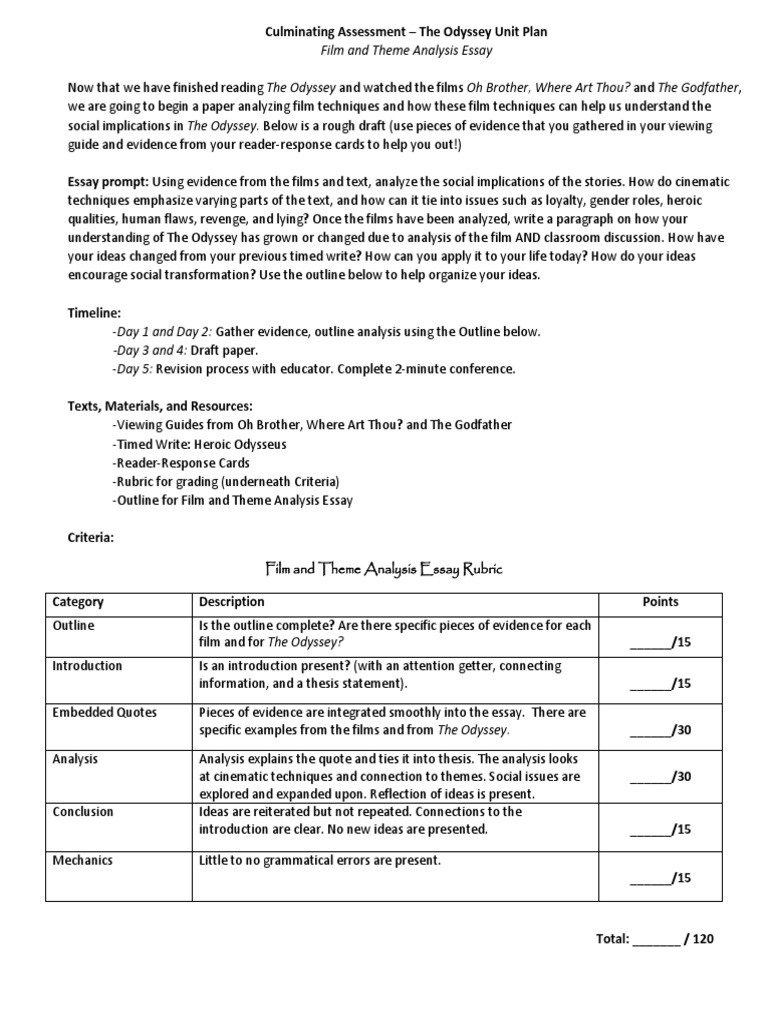 Culminating Assessment – The Odyssey Unit Plan
Film and Theme Analysis Essay

Now that we have finished reading The Odyssey and watched the films Oh Brother, Where Art Thou? and The Godfather, we are going to begin a paper analyzing film techniques and how these film techniques can help us understand the social implications in The Odyssey. Below is a rough draft (use pieces of evidence that you gathered in your viewing guide and evidence from your reader-response cards to help you out!)

Essay prompt: Using evidence from the films and text, analyze the social implications of the stories. How do cinematic techniques emphasize varying parts of the text, and how can it tie into issues such as loyalty, gender roles, heroic qualities, human flaws, revenge, and lying? Once the films have been analyzed, write a paragraph on how your understanding of The Odyssey has grown or changed due to analysis of the film AND classroom discussion. How have your ideas changed from your previous timed write? How can you apply it to your life today? How do your ideas encourage social transformation? Use the outline below to help organize your ideas.

Timeline:
-Day 1 and Day 2: Gather evidence, outline analysis using the Outline below.
-Day 3 and 4: Draft paper.
-Day 5: Revision process with educator. Complete 2-minute conference.

Texts, Materials, and Resources:
-Viewing Guides from Oh Brother, Where Art Thou? and The Godfather
-Timed Write: Heroic Odysseus
-Reader-Response Cards
-Rubric for grading (underneath Criteria)
-Outline for Film and Theme Analysis Essay

Criteria:

Film and Theme Analysis Essay Rubric

| Category | Description | Points |
|---|---|---|
| Outline | Is the outline complete? Are there specific pieces of evidence for each film and for The Odyssey? | ______/15 |
| Introduction | Is an introduction present? (with an attention getter, connecting information, and a thesis statement). | ______/15 |
| Embedded Quotes | Pieces of evidence are integrated smoothly into the essay. There are specific examples from the films and from The Odyssey. | ______/30 |
| Analysis | Analysis explains the quote and ties it into thesis. The analysis looks at cinematic techniques and connection to themes. Social issues are explored and expanded upon. Reflection of ideas is present. | ______/30 |
| Conclusion | Ideas are reiterated but not repeated. Connections to the introduction are clear. No new ideas are presented. | ______/15 |
| Mechanics | Little to no grammatical errors are present. | ______/15 |

Total: _______ / 120